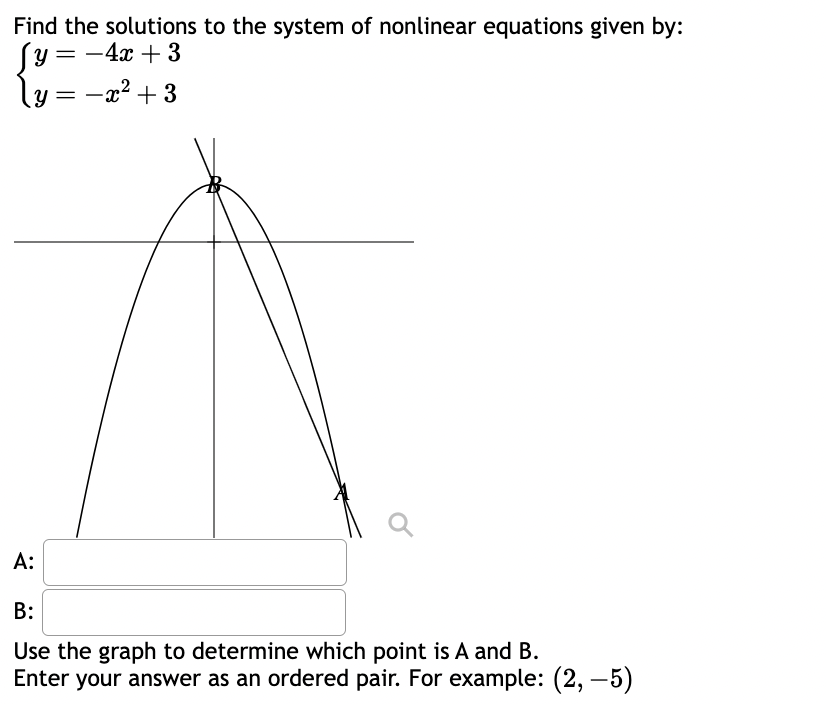 Find the solutions to the system of nonlinear equations given by:
$\begin{cases} y = -4x + 3 \\ y = -x^2 + 3 \end{cases}$

B

A

A:

B:

Use the graph to determine which point is A and B.
Enter your answer as an ordered pair. For example: $(2, -5)$